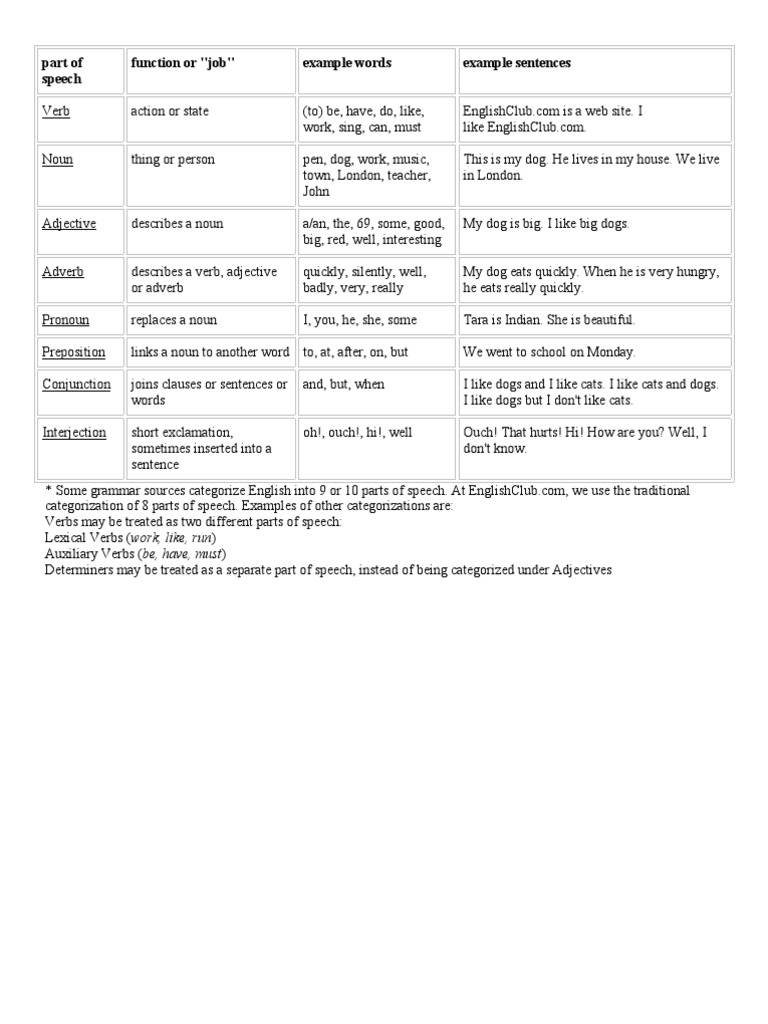 | part of speech | function or "job" | example words | example sentences |
|---|---|---|---|
| Verb | action or state | (to) be, have, do, like, work, sing, can, must | EnglishClub.com is a web site. I like EnglishClub.com. |
| Noun | thing or person | pen, dog, work, music, town, London, teacher, John | This is my dog. He lives in my house. We live in London. |
| Adjective | describes a noun | a/an, the, 69, some, good, big, red, well, interesting | My dog is big. I like big dogs. |
| Adverb | describes a verb, adjective or adverb | quickly, silently, well, badly, very, really | My dog eats quickly. When he is very hungry, he eats really quickly. |
| Pronoun | replaces a noun | I, you, he, she, some | Tara is Indian. She is beautiful. |
| Preposition | links a noun to another word | to, at, after, on, but | We went to school on Monday. |
| Conjunction | joins clauses or sentences or words | and, but, when | I like dogs and I like cats. I like cats and dogs. I like dogs but I don't like cats. |
| Interjection | short exclamation, sometimes inserted into a sentence | oh!, ouch!, hi!, well | Ouch! That hurts! Hi! How are you? Well, I don't know. |

* Some grammar sources categorize English into 9 or 10 parts of speech. At EnglishClub.com, we use the traditional categorization of 8 parts of speech. Examples of other categorizations are:
Verbs may be treated as two different parts of speech:
Lexical Verbs (work, like, run)
Auxiliary Verbs (be, have, must)
Determiners may be treated as a separate part of speech, instead of being categorized under Adjectives